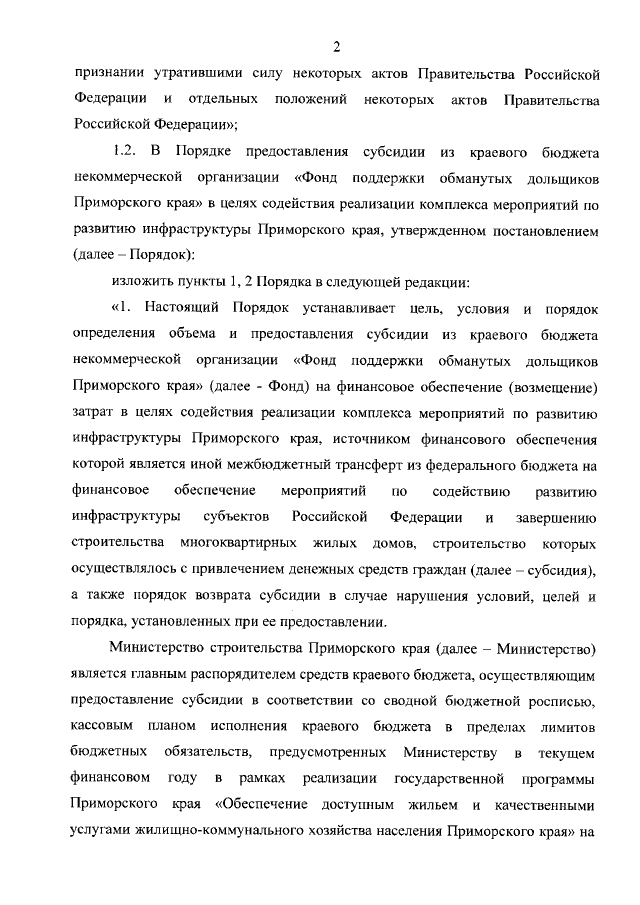 2

признании утратившими силу некоторых актов Правительства Российской Федерации и отдельных положений некоторых актов Правительства Российской Федерации»;

1.2. В Порядке предоставления субсидии из краевого бюджета некоммерческой организации «Фонд поддержки обманутых дольщиков Приморского края» в целях содействия реализации комплекса мероприятий по развитию инфраструктуры Приморского края, утвержденном постановлением (далее – Порядок):

изложить пункты 1, 2 Порядка в следующей редакции:

«1. Настоящий Порядок устанавливает цель, условия и порядок определения объема и предоставления субсидии из краевого бюджета некоммерческой организации «Фонд поддержки обманутых дольщиков Приморского края» (далее - Фонд) на финансовое обеспечение (возмещение) затрат в целях содействия реализации комплекса мероприятий по развитию инфраструктуры Приморского края, источником финансового обеспечения которой является иной межбюджетный трансферт из федерального бюджета на финансовое обеспечение мероприятий по содействию развитию инфраструктуры субъектов Российской Федерации и завершению строительства многоквартирных жилых домов, строительство которых осуществлялось с привлечением денежных средств граждан (далее – субсидия), а также порядок возврата субсидии в случае нарушения условий, целей и порядка, установленных при ее предоставлении.

Министерство строительства Приморского края (далее – Министерство) является главным распорядителем средств краевого бюджета, осуществляющим предоставление субсидии в соответствии со сводной бюджетной росписью, кассовым планом исполнения краевого бюджета в пределах лимитов бюджетных обязательств, предусмотренных Министерству в текущем финансовом году в рамках реализации государственной программы Приморского края «Обеспечение доступным жильем и качественными услугами жилищно-коммунального хозяйства населения Приморского края» на